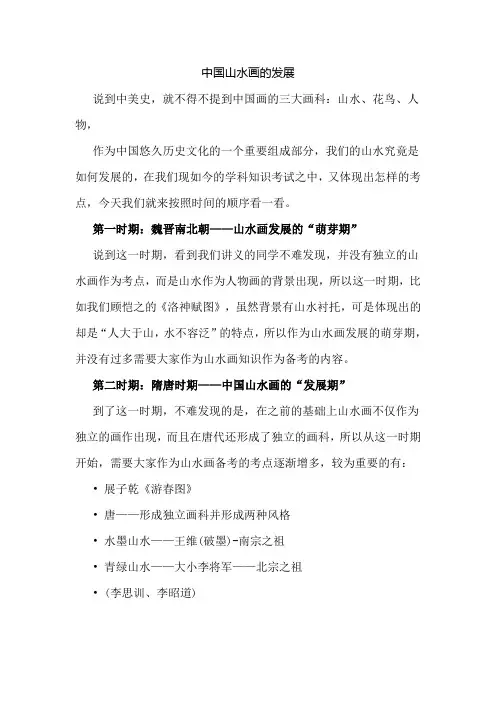 中国山水画的发展

说到中美史，就不得不提到中国画的三大画科：山水、花鸟、人物，

作为中国悠久历史文化的一个重要组成部分，我们的山水究竟是如何发展的，在我们现如今的学科知识考试之中，又体现出怎样的考点，今天我们就来按照时间的顺序看一看。

第一时期：魏晋南北朝——山水画发展的“萌芽期”

说到这一时期，看到我们讲义的同学不难发现，并没有独立的山水画作为考点，而是山水作为人物画的背景出现，所以这一时期，比如我们顾恺之的《洛神赋图》，虽然背景有山水衬托，可是体现出的却是“人大于山，水不容泛”的特点，所以作为山水画发展的萌芽期，并没有过多需要大家作为山水画知识作为备考的内容。

第二时期：隋唐时期——中国山水画的“发展期”

到了这一时期，不难发现的是，在之前的基础上山水画不仅作为独立的画作出现，而且在唐代还形成了独立的画科，所以从这一时期开始，需要大家作为山水画备考的考点逐渐增多，较为重要的有：

• 展子乾《游春图》

• 唐——形成独立画科并形成两种风格

• 水墨山水——王维(破墨)-南宗之祖

• 青绿山水——大小李将军——北宗之祖

• (李思训、李昭道)